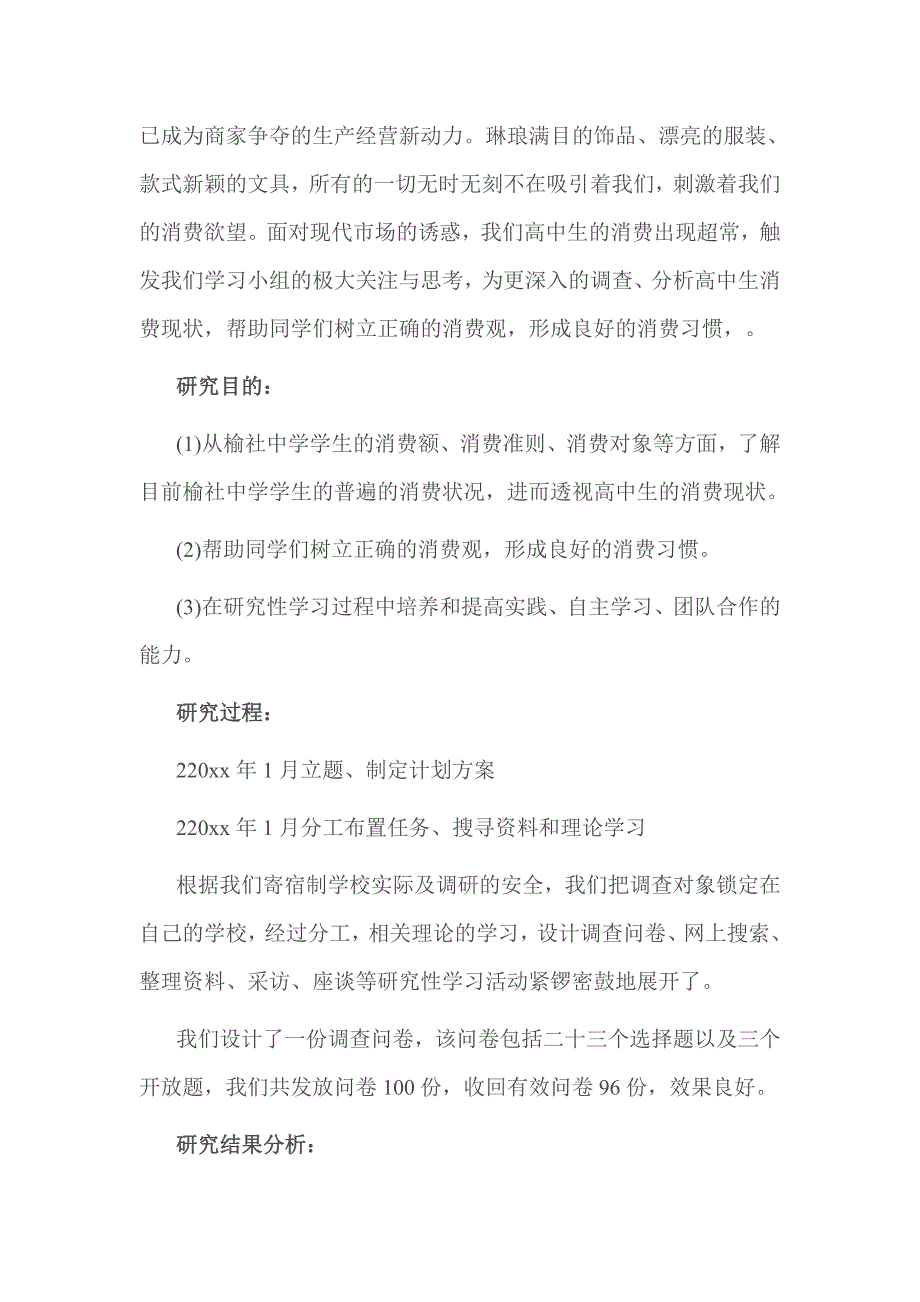 已成为商家争夺的生产经营新动力。琳琅满目的饰品、漂亮的服装、款式新颖的文具，所有的一切无时无刻不在吸引着我们，刺激着我们的消费欲望。面对现代市场的诱惑，我们高中生的消费出现超常，触发我们学习小组的极大关注与思考，为更深入的调查、分析高中生消费现状，帮助同学们树立正确的消费观，形成良好的消费习惯，。

研究目的：

(1)从榆社中学学生的消费额、消费准则、消费对象等方面，了解目前榆社中学学生的普遍的消费状况，进而透视高中生的消费现状。

(2)帮助同学们树立正确的消费观，形成良好的消费习惯。

(3)在研究性学习过程中培养和提高实践、自主学习、团队合作的能力。

研究过程：

220xx 年 1 月立题、制定计划方案

220xx 年 1 月分工布置任务、搜寻资料和理论学习

根据我们寄宿制学校实际及调研的安全，我们把调查对象锁定在自己的学校，经过分工，相关理论的学习，设计调查问卷、网上搜索、整理资料、采访、座谈等研究性学习活动紧锣密鼓地展开了。

我们设计了一份调查问卷，该问卷包括二十三个选择题以及三个开放题，我们共发放问卷 100 份，收回有效问卷 96 份，效果良好。

研究结果分析：